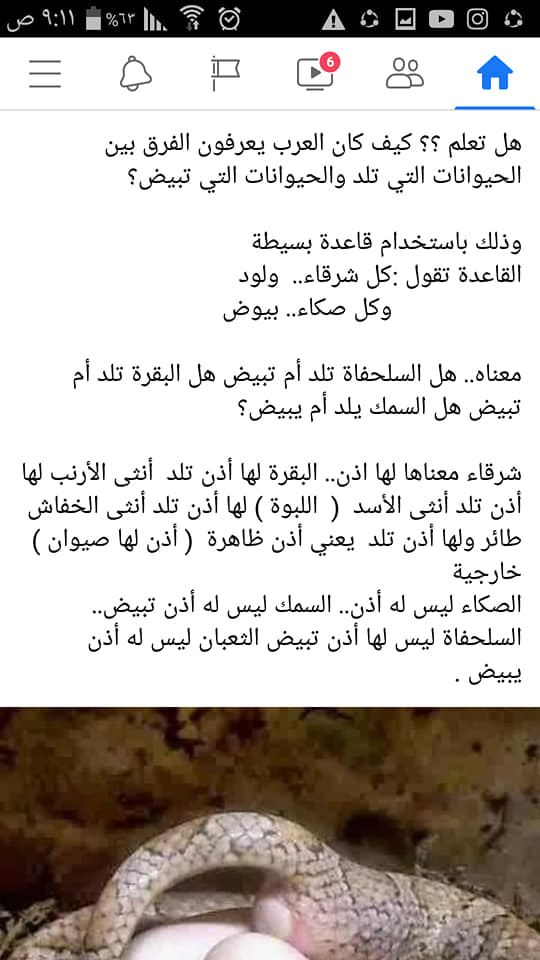 ٩:١١ ص %٦٣

6

هل تعلم ؟؟ كيف كان العرب يعرفون الفرق بين الحيوانات التي تلد والحيوانات التي تبيض؟

وذلك باستخدام قاعدة بسيطة
القاعدة تقول :كل شرقاء.. ولود
وكل صكاء.. بيوض

معناه.. هل السلحفاة تلد أم تبيض هل البقرة تلد أم تبيض هل السمك يلد أم يبيض؟

شرقاء معناها لها اذن.. البقرة لها أذن تلد أنثى الأرنب لها أذن تلد أنثى الأسد ( اللبوة ) لها أذن تلد أنثى الخفاش طائر ولها أذن تلد يعني أذن ظاهرة ( أذن لها صيوان ) خارجية
الصكاء ليس له أذن.. السمك ليس له أذن تبيض..
السلحفاة ليس لها أذن تبيض الثعبان ليس له أذن يبيض .